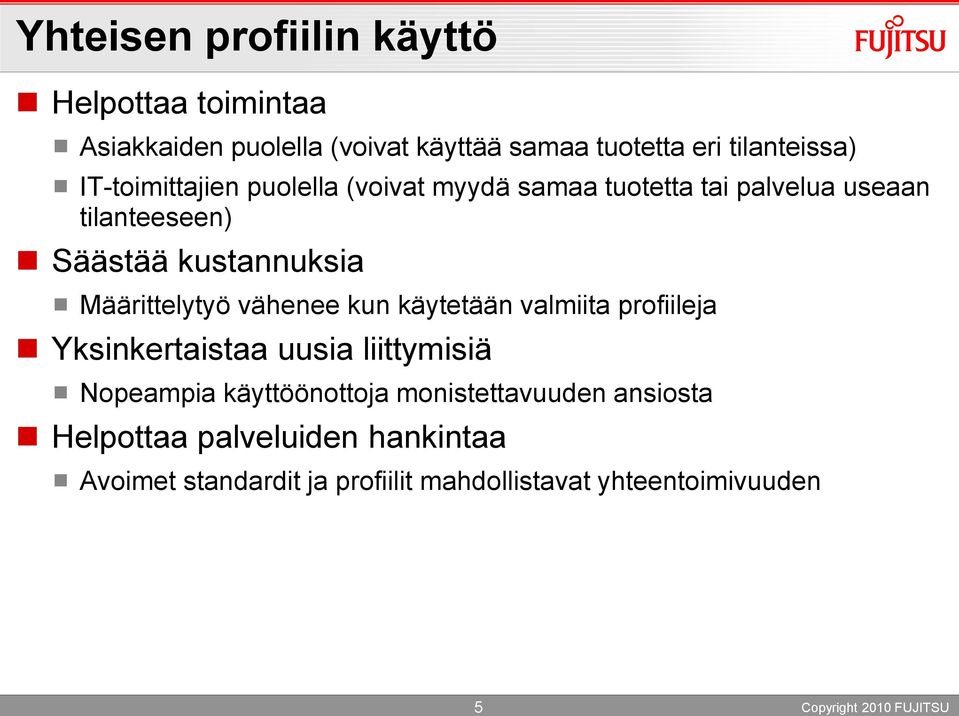 Yhteisen profiilin käyttö

FUJITSU

Helpottaa toimintaa

Asiakkaiden puolella (voivat käyttää samaa tuotetta eri tilanteissa)

IT-toimittajien puolella (voivat myydä samaa tuotetta tai palvelua useaan tilanteeseen)

Säästää kustannuksia

Määrittelytyö vähenee kun käytetään valmiita profiileja

Yksinkertaistaa uusia liittymisiä

Nopeampia käyttöönottoja monistettavuuden ansiosta

Helpottaa palveluiden hankintaa

Avoimet standardit ja profiilit mahdollistavat yhteentoimivuuden

5

Copyright 2010 FUJITSU